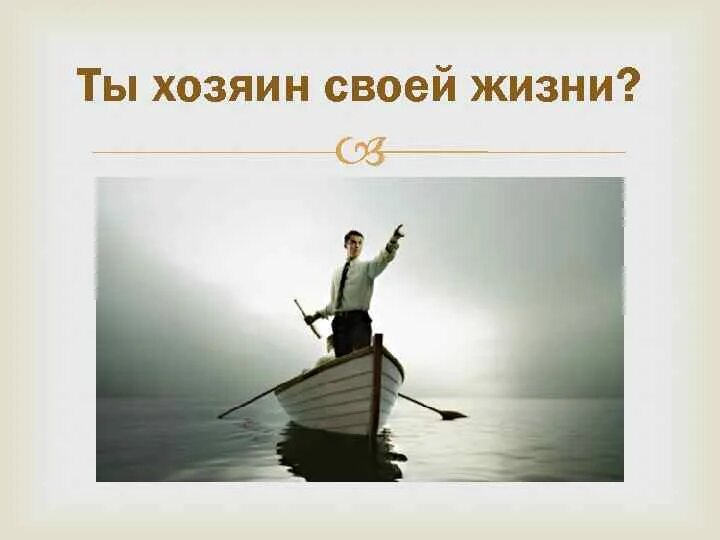 Ты хозяин своей жизни?